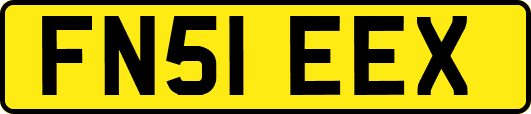 FN51 EEX